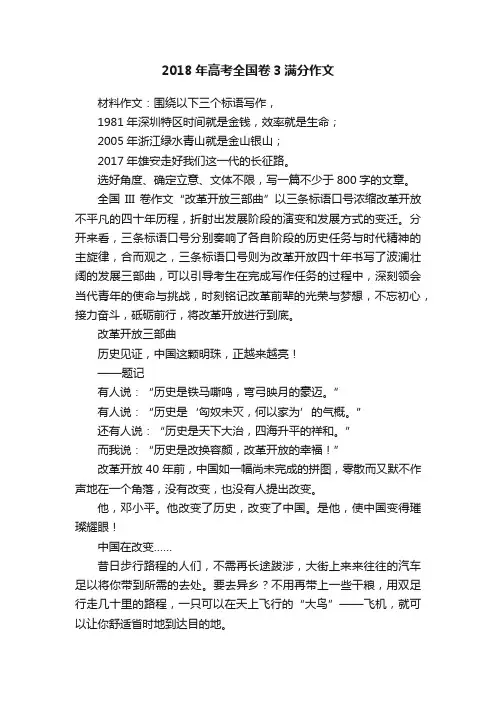 2018 年高考全国卷 3 满分作文

材料作文：围绕以下三个标语写作，

1981 年深圳特区时间就是金钱，效率就是生命；

2005 年浙江绿水青山就是金山银山；

2017 年雄安走好我们这一代的长征路。

选好角度、确定立意、文体不限，写一篇不少于 800 字的文章。

全国 III 卷作文“改革开放三部曲”以三条标语口号浓缩改革开放不平凡的四十年历程，折射出发展阶段的演变和发展方式的变迁。分开来看，三条标语口号分别奏响了各自阶段的历史任务与时代精神的主旋律，合而观之，三条标语口号则为改革开放四十年书写了波澜壮阔的发展三部曲，可以引导考生在完成写作任务的过程中，深刻领会当代青年的使命与挑战，时刻铭记改革前辈的光荣与梦想，不忘初心，接力奋斗，砥砺前行，将改革开放进行到底。

改革开放三部曲

历史见证，中国这颗明珠，正越来越亮！

——题记

有人说：“历史是铁马嘶鸣，弯弓映月的豪迈。”

有人说：“历史是‘匈奴未灭，何以家为’的气概。”

还有人说：“历史是天下大治，四海升平的祥和。”

而我说：“历史是改换容颜，改革开放的幸福！”

改革开放 40 年前，中国如一幅尚未完成的拼图，零散而又默不作声地在一个角落，没有改变，也没有人提出改变。

他，邓小平。他改变了历史，改变了中国。是他，使中国变得璀璨耀眼！

中国在改变……

昔日步行路程的人们，不需再长途跋涉，大街上来来往往的汽车足以将你带到所需的去处。要去异乡？不用再带上一些干粮，用双足行走几十里的路程，一只可以在天上飞行的“大鸟”——飞机，就可以让你舒适省时地到达目的地。